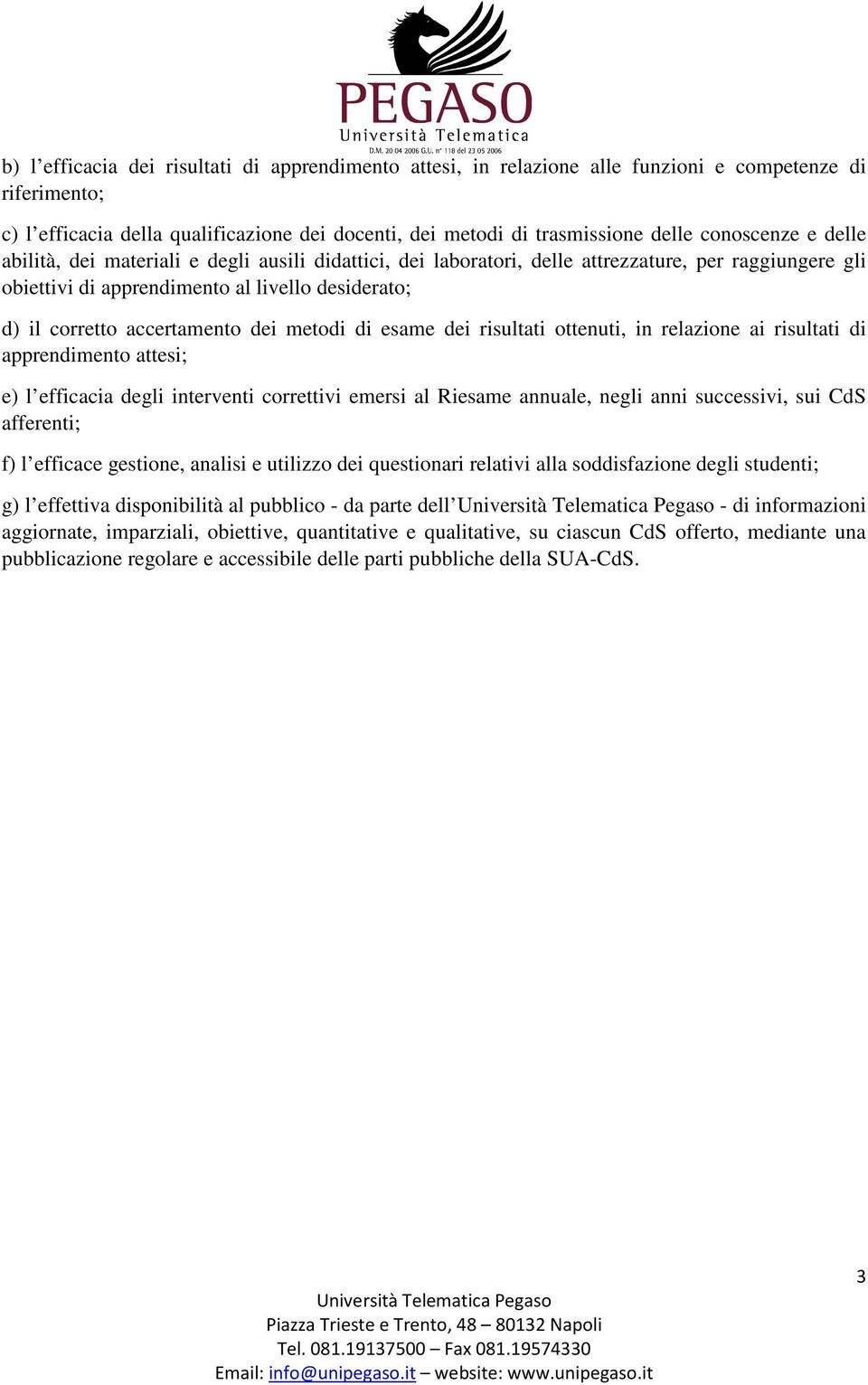 PEGASO
Università Telematica
D.M. 20 04 2006 G.U. n° 118 del 23 05 2006

b) l’efficacia dei risultati di apprendimento attesi, in relazione alle funzioni e competenze di riferimento;

c) l’efficacia della qualificazione dei docenti, dei metodi di trasmissione delle conoscenze e delle abilità, dei materiali e degli ausili didattici, dei laboratori, delle attrezzature, per raggiungere gli obiettivi di apprendimento al livello desiderato;

d) il corretto accertamento dei metodi di esame dei risultati ottenuti, in relazione ai risultati di apprendimento attesi;

e) l’efficacia degli interventi correttivi emersi al Riesame annuale, negli anni successivi, sui CdS afferenti;

f) l’efficace gestione, analisi e utilizzo dei questionari relativi alla soddisfazione degli studenti;

g) l’effettiva disponibilità al pubblico - da parte dell’Università Telematica Pegaso - di informazioni aggiornate, imparziali, obiettive, quantitative e qualitative, su ciascun CdS offerto, mediante una pubblicazione regolare e accessibile delle parti pubbliche della SUA-CdS.

3

Università Telematica Pegaso
Piazza Trieste e Trento, 48 – 80132 Napoli
Tel. 081.19137500 – Fax 081.19574330
Email: info@unipegaso.it – website: www.unipegaso.it